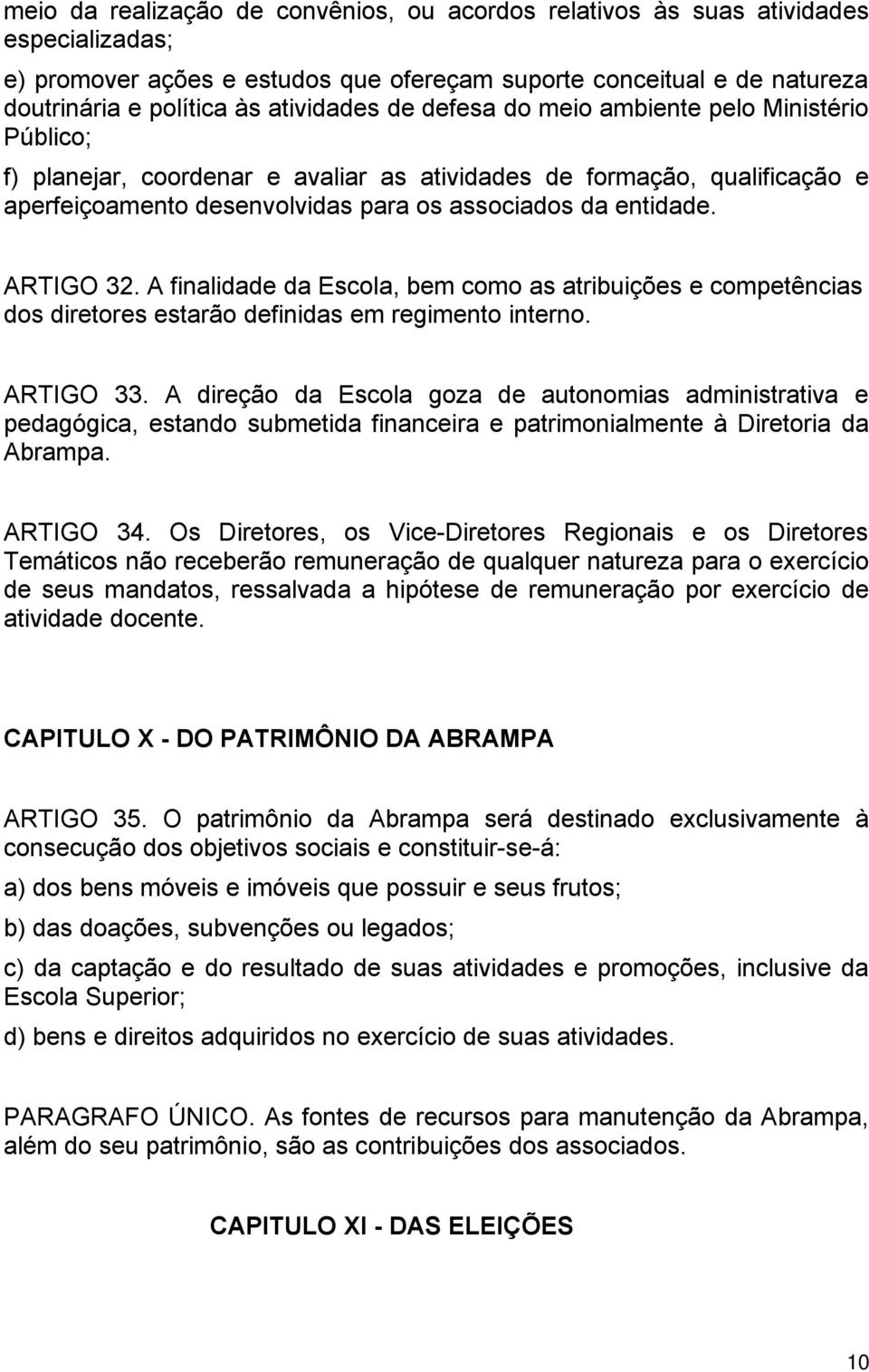 meio da realização de convênios, ou acordos relativos às suas atividades especializadas;

e) promover ações e estudos que ofereçam suporte conceitual e de natureza doutrinária e política às atividades de defesa do meio ambiente pelo Ministério Público;

f) planejar, coordenar e avaliar as atividades de formação, qualificação e aperfeiçoamento desenvolvidas para os associados da entidade.

ARTIGO 32. A finalidade da Escola, bem como as atribuições e competências dos diretores estarão definidas em regimento interno.

ARTIGO 33. A direção da Escola goza de autonomias administrativa e pedagógica, estando submetida financeira e patrimonialmente à Diretoria da Abrampa.

ARTIGO 34. Os Diretores, os Vice-Diretores Regionais e os Diretores Temáticos não receberão remuneração de qualquer natureza para o exercício de seus mandatos, ressalvada a hipótese de remuneração por exercício de atividade docente.

CAPITULO X - DO PATRIMÔNIO DA ABRAMPA

ARTIGO 35. O patrimônio da Abrampa será destinado exclusivamente à consecução dos objetivos sociais e constituir-se-á:

a) dos bens móveis e imóveis que possuir e seus frutos;

b) das doações, subvenções ou legados;

c) da captação e do resultado de suas atividades e promoções, inclusive da Escola Superior;

d) bens e direitos adquiridos no exercício de suas atividades.

PARAGRAFO ÚNICO. As fontes de recursos para manutenção da Abrampa, além do seu patrimônio, são as contribuições dos associados.

CAPITULO XI - DAS ELEIÇÕES

10